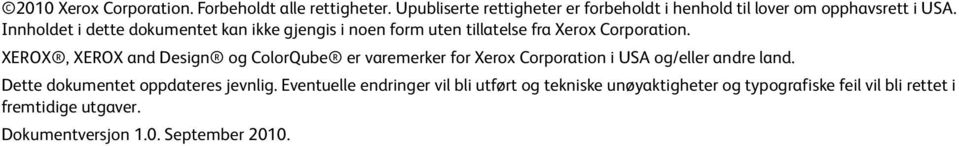 ©2010 Xerox Corporation. Forbeholdt alle rettigheter. Upubliserte rettigheter er forbeholdt i henhold til lover om opphavsrett i USA. Innholdet i dette dokumentet kan ikke gjengis i noen form uten tillatelse fra Xerox Corporation.

XEROX®, XEROX and Design® og ColorQube® er varemerker for Xerox Corporation i USA og/eller andre land.

Dette dokumentet oppdateres jevnlig. Eventuelle endringer vil bli utført og tekniske unøyaktigheter og typografiske feil vil bli rettet i fremtidige utgaver.

Dokumentversjon 1.0. September 2010.